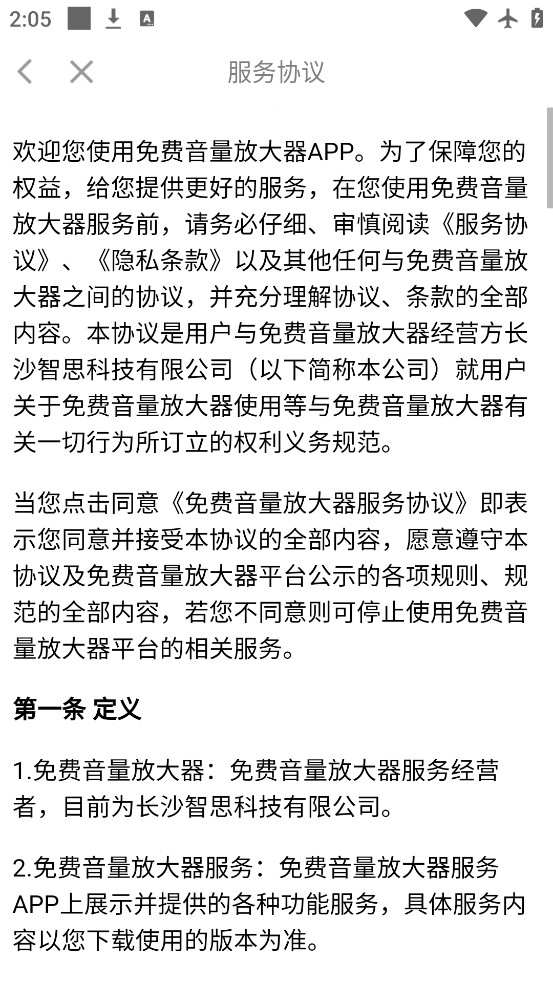 2:05

服务协议

欢迎您使用免费音量放大器APP。为了保障您的权益，给您提供更好的服务，在您使用免费音量放大器服务前，请务必仔细、审慎阅读《服务协议》、《隐私条款》以及其他任何与免费音量放大器之间的协议，并充分理解协议、条款的全部内容。本协议是用户与免费音量放大器经营方长沙智思科技有限公司（以下简称本公司）就用户关于免费音量放大器使用等与免费音量放大器有关一切行为所订立的权利义务规范。

当您点击同意《免费音量放大器服务协议》即表示您同意并接受本协议的全部内容，愿意遵守本协议及免费音量放大器平台公示的各项规则、规范的全部内容，若您不同意则可停止使用免费音量放大器平台的相关服务。

第一条 定义

1.免费音量放大器：免费音量放大器服务经营者，目前为长沙智思科技有限公司。

2.免费音量放大器服务：免费音量放大器服务APP上展示并提供的各种功能服务，具体服务内容以您下载使用的版本为准。